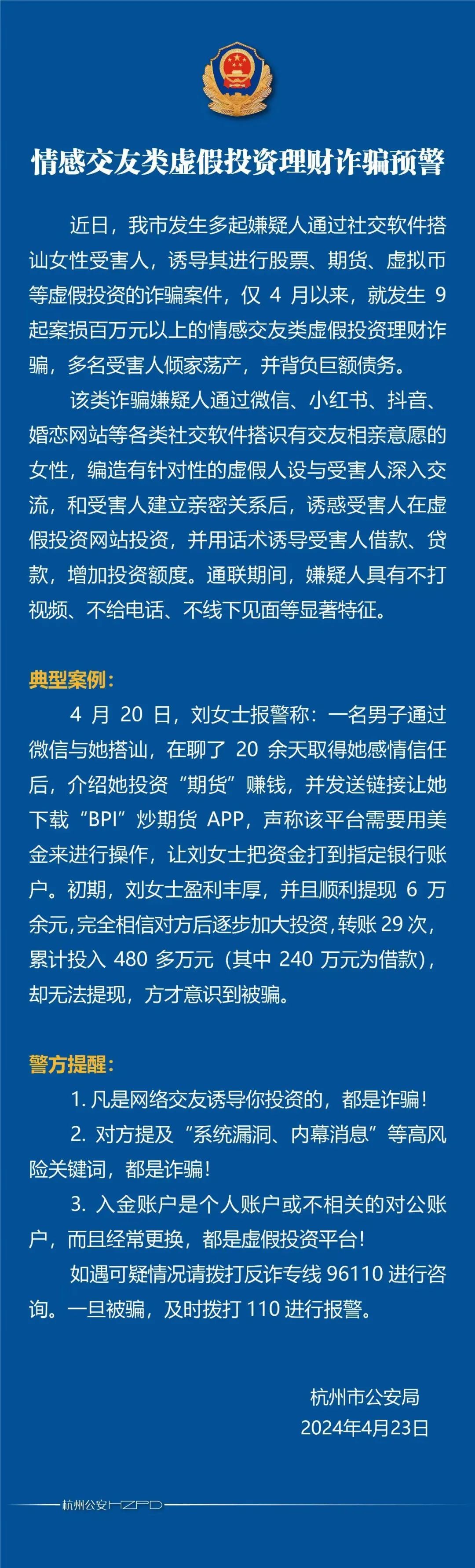 情感交友类虚假投资理财诈骗预警

近日，我市发生多起嫌疑人通过社交软件搭讪女性受害人，诱导其进行股票、期货、虚拟币等虚假投资的诈骗案件，仅 4 月以来，就发生 9 起案损百万元以上的情感交友类虚假投资理财诈骗，多名受害人倾家荡产，并背负巨额债务。

该类诈骗嫌疑人通过微信、小红书、抖音、婚恋网站等各类社交软件搭识有交友相亲意愿的女性，编造有针对性的虚假人设与受害人深入交流，和受害人建立亲密关系后，诱惑受害人在虚假投资网站投资，并用话术诱导受害人借款、贷款，增加投资额度。通联期间，嫌疑人具有不打视频、不给电话、不线下见面等显著特征。

典型案例：

4 月 20 日，刘女士报警称：一名男子通过微信与她搭讪，在聊了 20 余天取得她感情信任后，介绍她投资“期货”赚钱，并发送链接让她下载“BPI”炒期货 APP，声称该平台需要用美金来进行操作，让刘女士把资金打到指定银行账户。初期，刘女士盈利丰厚，并且顺利提现 6 万余元,完全相信对方后逐步加大投资,转账 29 次，累计投入 480 多万元（其中 240 万元为借款），却无法提现，方才意识到被骗。

警方提醒：

1. 凡是网络交友诱导你投资的，都是诈骗！

2. 对方提及“系统漏洞、内幕消息”等高风险关键词，都是诈骗！

3. 入金账户是个人账户或不相关的对公账户，而且经常更换，都是虚假投资平台！

如遇可疑情况请拨打反诈专线 96110 进行咨询。一旦被骗，及时拨打 110 进行报警。

杭州市公安局
2024年4月23日

杭州公安HZPD